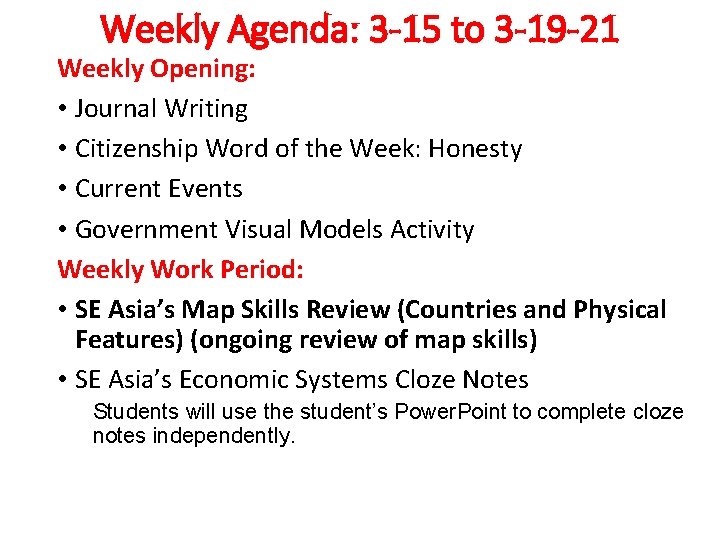 Weekly Agenda: 3-15 to 3-19-21

Weekly Opening:

• Journal Writing

• Citizenship Word of the Week: Honesty

• Current Events

• Government Visual Models Activity

Weekly Work Period:

• SE Asia's Map Skills Review (Countries and Physical Features) (ongoing review of map skills)

• SE Asia's Economic Systems Cloze Notes

Students will use the student's PowerPoint to complete cloze notes independently.